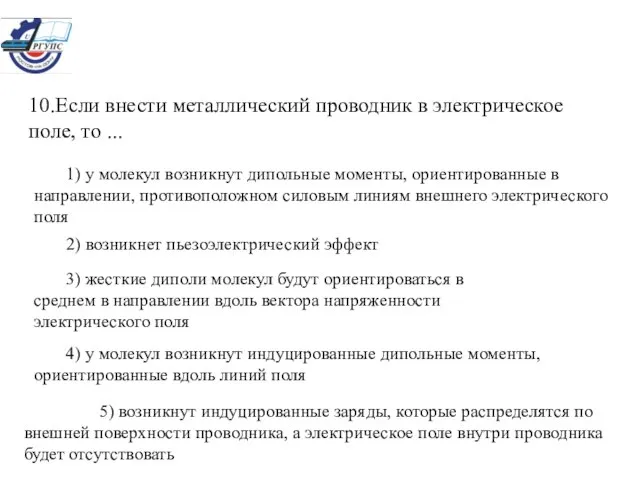 РГУПС

10.Если внести металлический проводник в электрическое поле, то ...

1) у молекул возникнут дипольные моменты, ориентированные в направлении, противоположном силовым линиям внешнего электрического поля

2) возникнет пьезоэлектрический эффект

3) жесткие диполи молекул будут ориентироваться в среднем в направлении вдоль вектора напряженности электрического поля

4) у молекул возникнут индуцированные дипольные моменты, ориентированные вдоль линий поля

5) возникнут индуцированные заряды, которые распределятся по внешней поверхности проводника, а электрическое поле внутри проводника будет отсутствовать